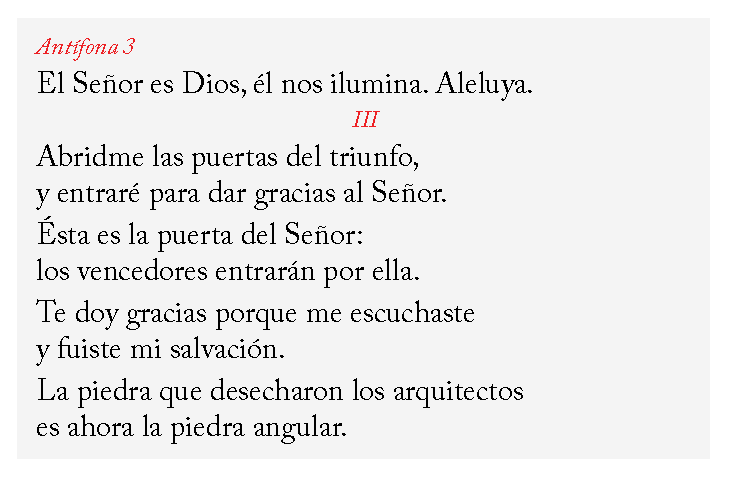 Antífona 3
El Señor es Dios, él nos ilumina. Aleluya.

III

Abridme las puertas del triunfo,
y entraré para dar gracias al Señor.

Ésta es la puerta del Señor:
los vencedores entrarán por ella.

Te doy gracias porque me escuchaste
y fuiste mi salvación.

La piedra que desecharon los arquitectos
es ahora la piedra angular.